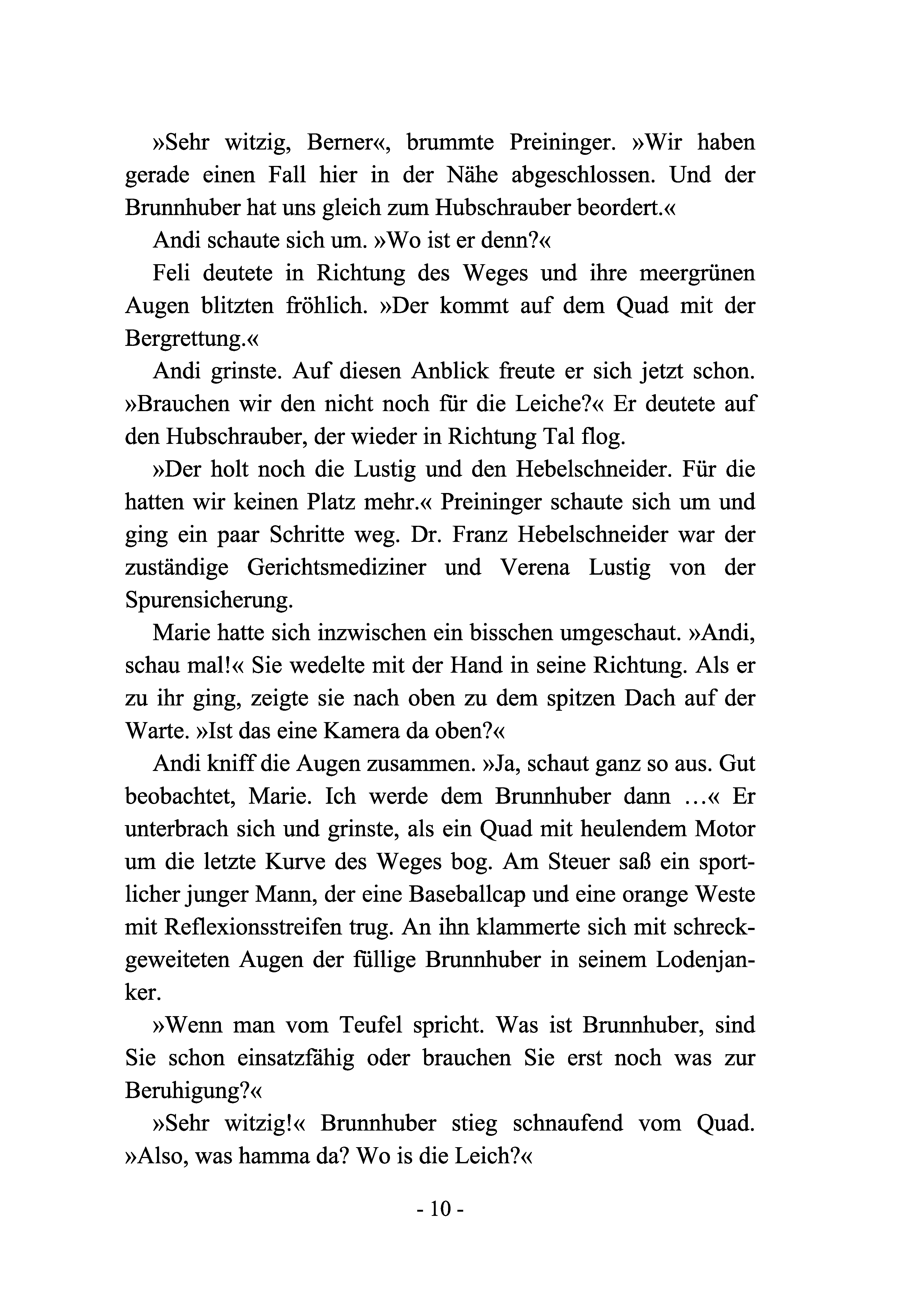 »Sehr witzig, Berner«, brummte Preininger. »Wir haben gerade einen Fall hier in der Nähe abgeschlossen. Und der Brunnhuber hat uns gleich zum Hubschrauber beordert.«

Andi schaute sich um. »Wo ist er denn?«

Feli deutete in Richtung des Weges und ihre meergrünen Augen blitzten fröhlich. »Der kommt auf dem Quad mit der Bergrettung.«

Andi grinste. Auf diesen Anblick freute er sich jetzt schon. »Brauchen wir den nicht noch für die Leiche?« Er deutete auf den Hubschrauber, der wieder in Richtung Tal flog.

»Der holt noch die Lustig und den Hebelschneider. Für die hatten wir keinen Platz mehr.« Preininger schaute sich um und ging ein paar Schritte weg. Dr. Franz Hebelschneider war der zuständige Gerichtsmediziner und Verena Lustig von der Spurensicherung.

Marie hatte sich inzwischen ein bisschen umgeschaut. »Andi, schau mal!« Sie wedelte mit der Hand in seine Richtung. Als er zu ihr ging, zeigte sie nach oben zu dem spitzen Dach auf der Warte. »Ist das eine Kamera da oben?«

Andi kniff die Augen zusammen. »Ja, schaut ganz so aus. Gut beobachtet, Marie. Ich werde dem Brunnhuber dann …« Er unterbrach sich und grinste, als ein Quad mit heulendem Motor um die letzte Kurve des Weges bog. Am Steuer saß ein sportlicher junger Mann, der eine Baseballcap und eine orange Weste mit Reflexionsstreifen trug. An ihn klammerte sich mit schreckgeweiteten Augen der füllige Brunnhuber in seinem Lodenjanker.

»Wenn man vom Teufel spricht. Was ist Brunnhuber, sind Sie schon einsatzfähig oder brauchen Sie erst noch was zur Beruhigung?«

»Sehr witzig!« Brunnhuber stieg schnaufend vom Quad. »Also, was hamma da? Wo is die Leich?«

- 10 -